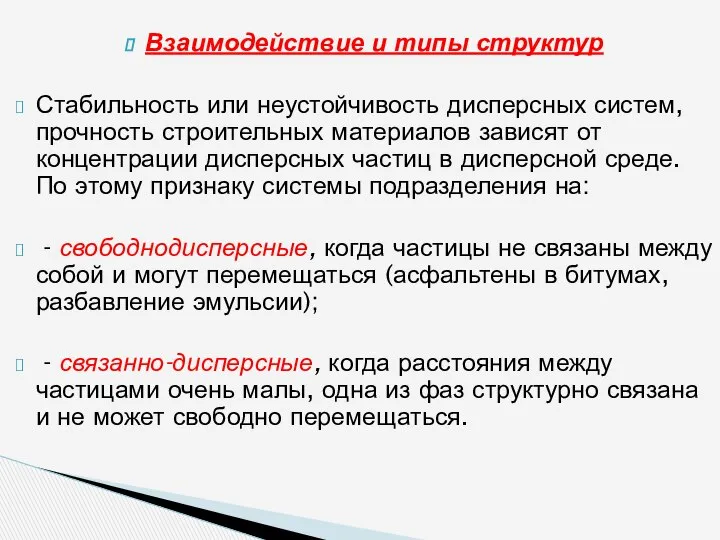 Взаимодействие и типы структур

Стабильность или неустойчивость дисперсных систем, прочность строительных материалов зависят от концентрации дисперсных частиц в дисперсной среде. По этому признаку системы подразделения на:

- свободнодисперсные, когда частицы не связаны между собой и могут перемещаться (асфальтены в битумах, разбавление эмульсии);

- связанно-дисперсные, когда расстояния между частицами очень малы, одна из фаз структурно связана и не может свободно перемещаться.